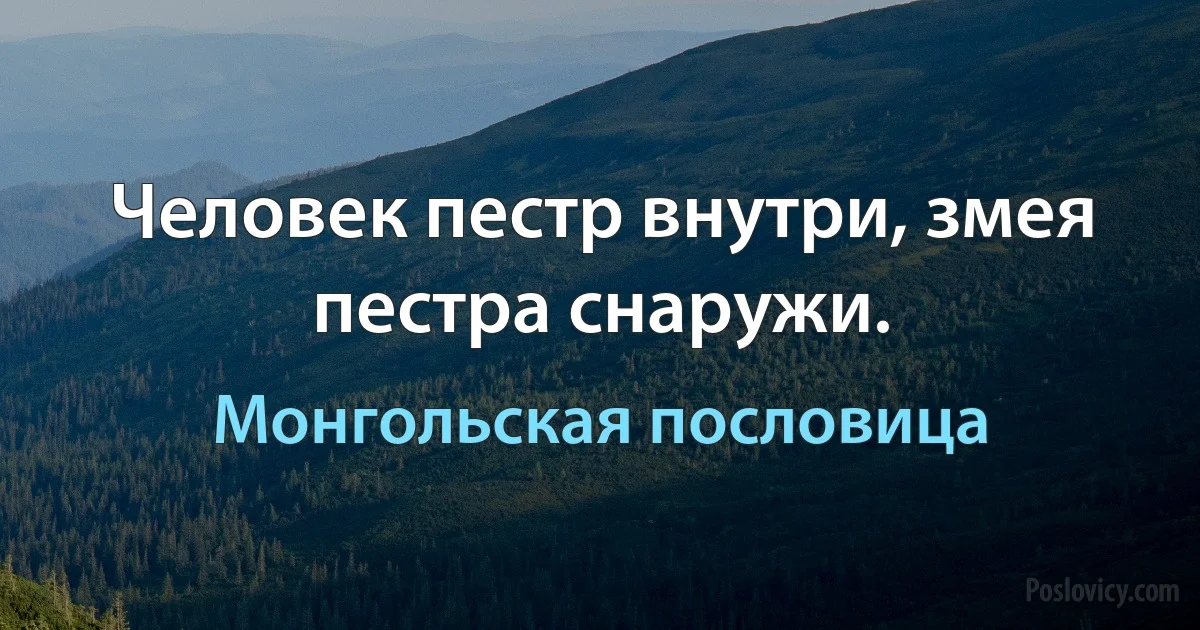 Человек пестр внутри, змея пестра снаружи.

Монгольская пословица

Poslovicy.com